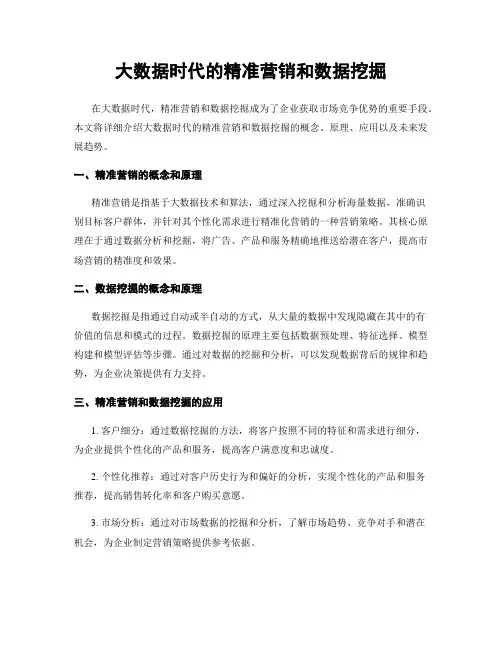 大数据时代的精准营销和数据挖掘

在大数据时代，精准营销和数据挖掘成为了企业获取市场竞争优势的重要手段。本文将详细介绍大数据时代的精准营销和数据挖掘的概念、原理、应用以及未来发展趋势。

一、精准营销的概念和原理

精准营销是指基于大数据技术和算法，通过深入挖掘和分析海量数据，准确识别目标客户群体，并针对其个性化需求进行精准化营销的一种营销策略。其核心原理在于通过数据分析和挖掘，将广告、产品和服务精确地推送给潜在客户，提高市场营销的精准度和效果。

二、数据挖掘的概念和原理

数据挖掘是指通过自动或半自动的方式，从大量的数据中发现隐藏在其中的有价值的信息和模式的过程。数据挖掘的原理主要包括数据预处理、特征选择、模型构建和模型评估等步骤。通过对数据的挖掘和分析，可以发现数据背后的规律和趋势，为企业决策提供有力支持。

三、精准营销和数据挖掘的应用

1. 客户细分：通过数据挖掘的方法，将客户按照不同的特征和需求进行细分，为企业提供个性化的产品和服务，提高客户满意度和忠诚度。

2. 个性化推荐：通过对客户历史行为和偏好的分析，实现个性化的产品和服务推荐，提高销售转化率和客户购买意愿。

3. 市场分析：通过对市场数据的挖掘和分析，了解市场趋势、竞争对手和潜在机会，为企业制定营销策略提供参考依据。